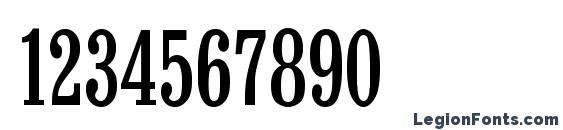 1234567890

LegionFonts.com